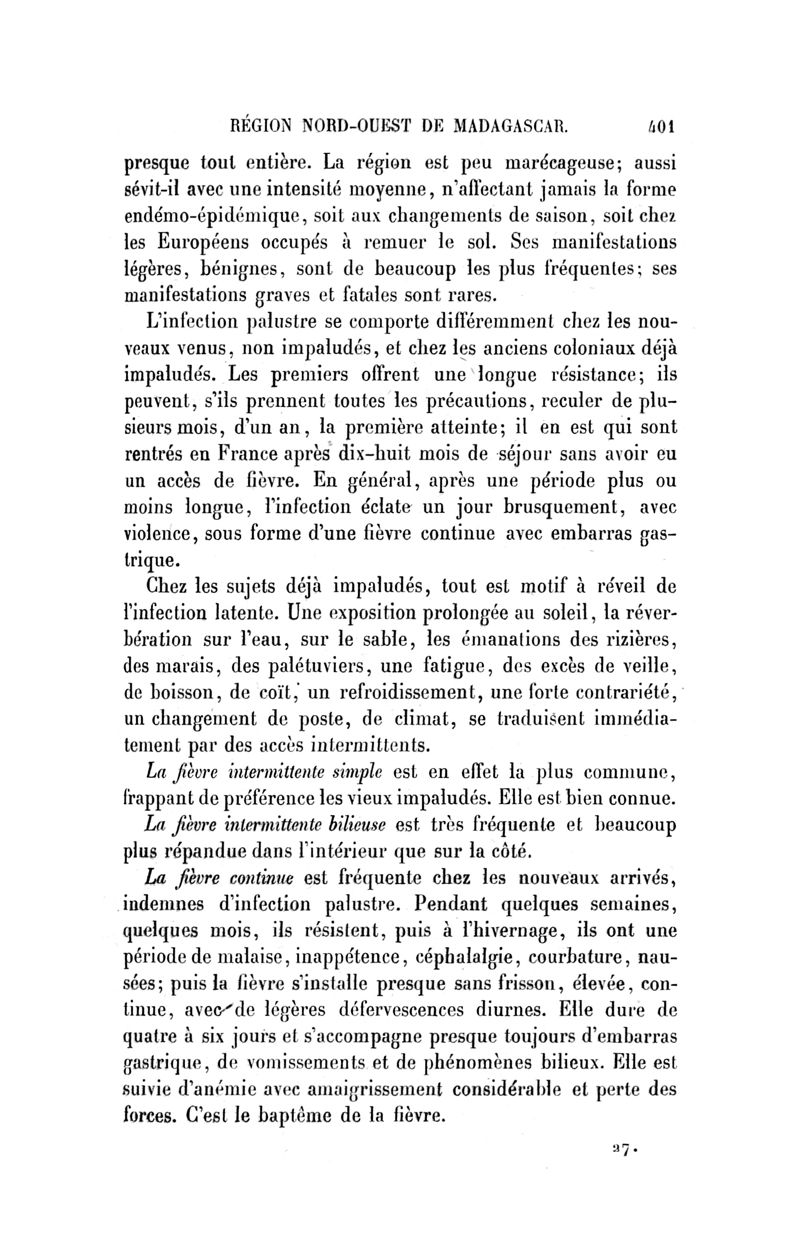 RÉGION NORD-OUEST DE MADAGASCAR. 401

presque tout entière. La région est peu marécageuse; aussi sévit-il avec une intensité moyenne, n'affectant jamais la forme endémo-épidémique, soit aux changements de saison, soit chez les Européens occupés à remuer le sol. Ses manifestations légères, bénignes, sont de beaucoup les plus fréquentes; ses manifestations graves et fatales sont rares.

L'infection palustre se comporte différemment chez les nouveaux venus, non impaludés, et chez les anciens coloniaux déjà impaludés. Les premiers offrent une longue résistance; ils peuvent, s'ils prennent toutes les précautions, reculer de plusieurs mois, d'un an, la première atteinte; il en est qui sont rentrés en France après dix-huit mois de séjour sans avoir eu un accès de fièvre. En général, après une période plus ou moins longue, l'infection éclate un jour brusquement, avec violence, sous forme d'une fièvre continue avec embarras gastrique.

Chez les sujets déjà impaludés, tout est motif à réveil de l'infection latente. Une exposition prolongée au soleil, la réverbération sur l'eau, sur le sable, les émanations des rizières, des marais, des palétuviers, une fatigue, des excès de veille, de boisson, de coït, un refroidissement, une forte contrariété, un changement de poste, de climat, se traduisent immédiatement par des accès intermittents.

La fièvre intermittente simple est en effet la plus commune, frappant de préférence les vieux impaludés. Elle est bien connue.

La fièvre intermittente bilieuse est très fréquente et beaucoup plus répandue dans l'intérieur que sur la côté.

La fièvre continue est fréquente chez les nouveaux arrivés, indemnes d'infection palustre. Pendant quelques semaines, quelques mois, ils résistent, puis à l'hivernage, ils ont une période de malaise, inappétence, céphalalgie, courbature, nausées; puis la fièvre s'installe presque sans frisson, élevée, continue, avec de légères défervescences diurnes. Elle dure de quatre à six jours et s'accompagne presque toujours d'embarras gastrique, de vomissements et de phénomènes bilieux. Elle est suivie d'anémie avec amaigrissement considérable et perte des forces. C'est le baptême de la fièvre.

27.